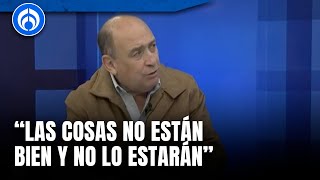 “LAS COSAS NO ESTÁN BIEN Y NO LO ESTARÁN”